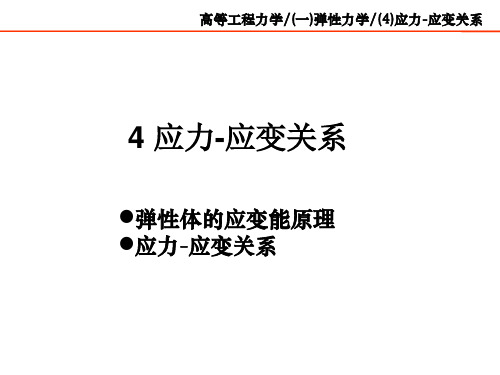 高等工程力学/(一)弹性力学/(4)应力-应变关系

4 应力-应变关系

●弹性体的应变能原理
●应力-应变关系